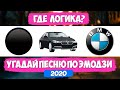 ГДЕ ЛОГИКА?

BMW

УГАДАЙ ПЕСНЮ ПО ЭМОДЗИ

2020